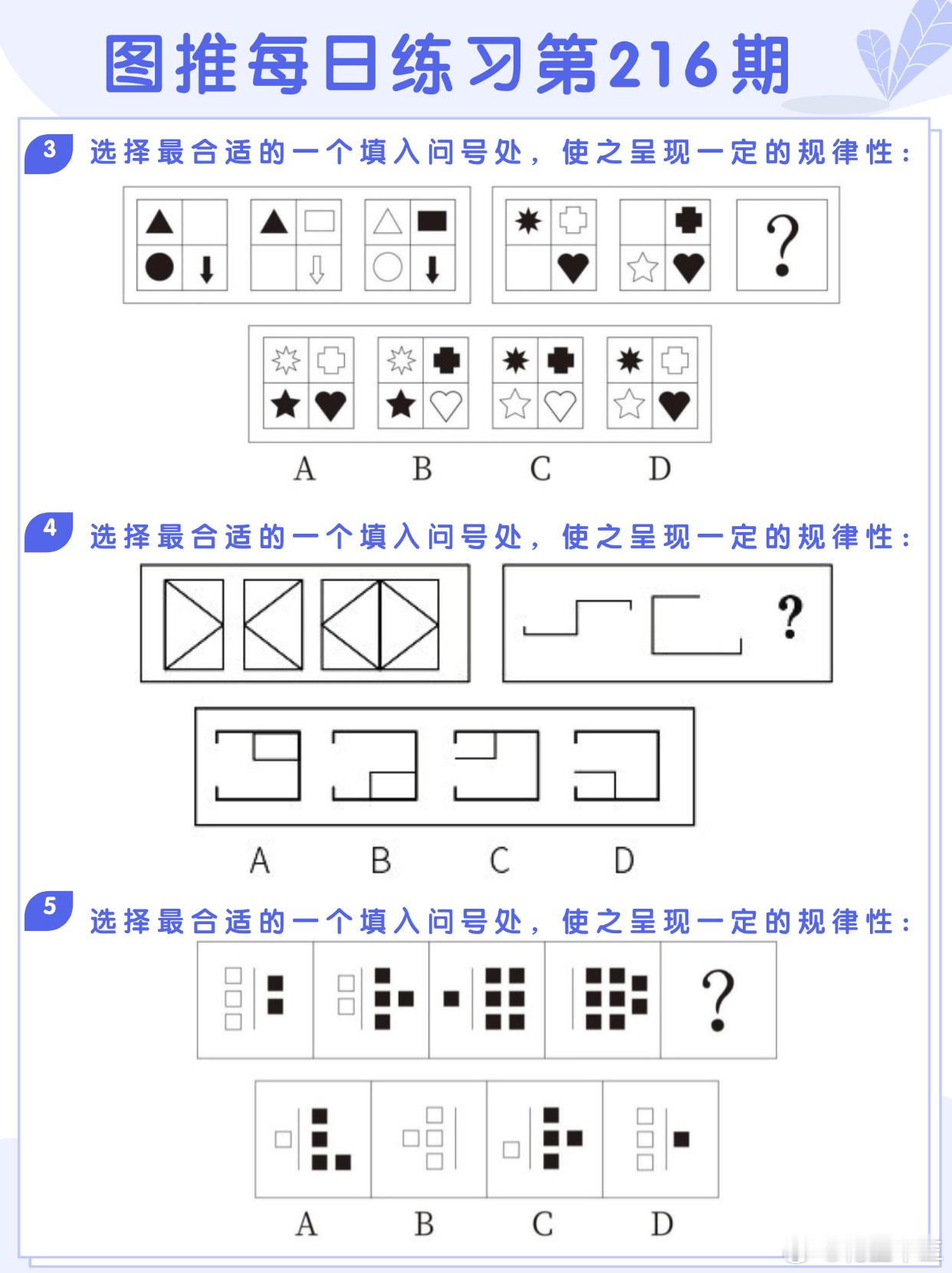 图推每日练习第216期

3 选择最合适的一个填入问号处，使之呈现一定的规律性：

?

A B C D

4 选择最合适的一个填入问号处，使之呈现一定的规律性：

?

A B C D

5 选择最合适的一个填入问号处，使之呈现一定的规律性：

?

A B C D